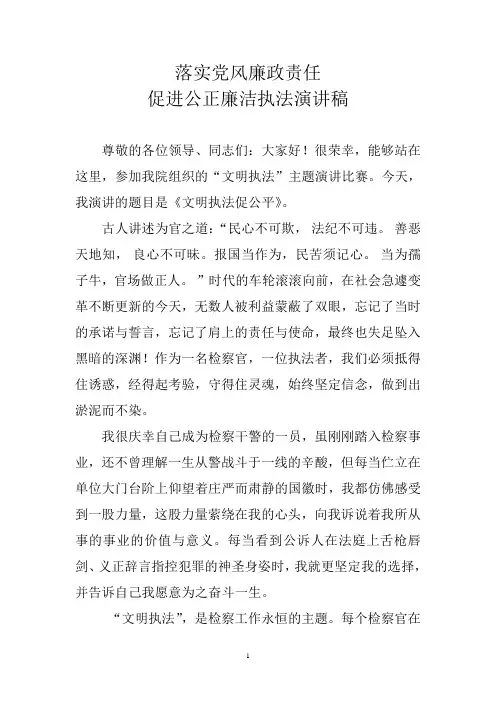 落实党风廉政责任
促进公正廉洁执法演讲稿

尊敬的各位领导、同志们：大家好！很荣幸，能够站在这里，参加我院组织的“文明执法”主题演讲比赛。今天，我演讲的题目是《文明执法促公平》。

古人讲述为官之道：“民心不可欺， 法纪不可违。 善恶天地知， 良心不可昧。报国当作为，民苦须记心。 当为孺子牛，官场做正人。 ”时代的车轮滚滚向前，在社会急遽变革不断更新的今天，无数人被利益蒙蔽了双眼，忘记了当时的承诺与誓言，忘记了肩上的责任与使命，最终也失足坠入黑暗的深渊！作为一名检察官，一位执法者，我们必须抵得住诱惑，经得起考验，守得住灵魂，始终坚定信念，做到出淤泥而不染。

我很庆幸自己成为检察干警的一员，虽刚刚踏入检察事业，还不曾理解一生从警战斗于一线的辛酸，但每当伫立在单位大门台阶上仰望着庄严而肃静的国徽时，我都仿佛感受到一股力量，这股力量萦绕在我的心头，向我诉说着我所从事的事业的价值与意义。每当看到公诉人在法庭上舌枪唇剑、义正辞言指控犯罪的神圣身姿时，我就更坚定我的选择，并告诉自己我愿意为之奋斗一生。

“文明执法”，是检察工作永恒的主题。每个检察官在

1